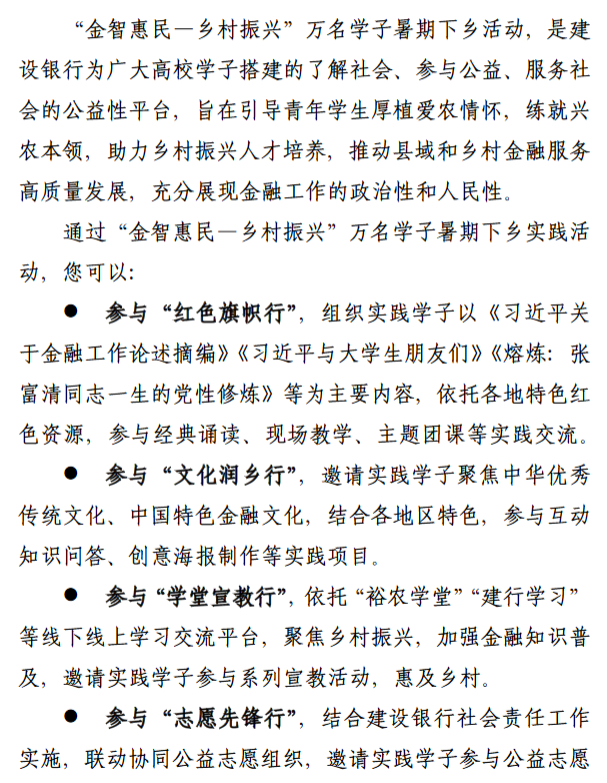 “金智惠民—乡村振兴”万名学子暑期下乡活动，是建设银行为广大高校学子搭建的了解社会、参与公益、服务社会的公益性平台，旨在引导青年学生厚植爱农情怀，练就兴农本领，助力乡村振兴人才培养，推动县域和乡村金融服务高质量发展，充分展现金融工作的政治性和人民性。

通过“金智惠民—乡村振兴”万名学子暑期下乡实践活动，您可以：

● 参与“红色旗帜行”，组织实践学子以《习近平关于金融工作论述摘编》《习近平与大学生朋友们》《熔炼：张富清同志一生的党性修炼》等为主要内容，依托各地特色红色资源，参与经典诵读、现场教学、主题团课等实践交流。

● 参与“文化润乡行”，邀请实践学子聚焦中华优秀传统文化、中国特色金融文化，结合各地区特色，参与互动知识问答、创意海报制作等实践项目。

● 参与“学堂宣教行”，依托“裕农学堂”“建行学习”等线下线上学习交流平台，聚焦乡村振兴，加强金融知识普及，邀请实践学子参与系列宣教活动，惠及乡村。

● 参与“志愿先锋行”，结合建设银行社会责任工作实施，联动协同公益志愿组织，邀请实践学子参与公益志愿